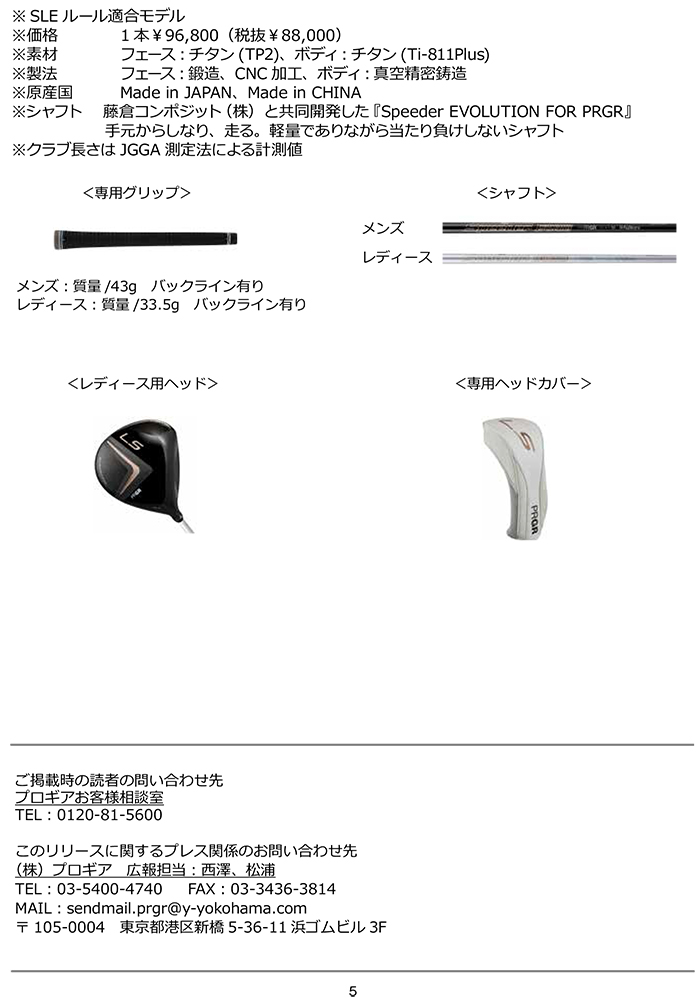 ※ SLE ルール適合モデル
※価格　　　　1 本￥96,800（税抜￥88,000）
※素材　　　　フェース：チタン (TP2)、ボディ：チタン (Ti-811Plus)
※製法　　　　フェース：鍛造、CNC 加工、ボディ：真空精密鋳造
※原産国　　　Made in JAPAN、Made in CHINA
※シャフト　藤倉コンポジット（株）と共同開発した『Speeder EVOLUTION FOR PRGR』
手元からしなり、走る。軽量でありながら当たり負けしないシャフト
※クラブ長さは JGGA 測定法による計測値

＜専用グリップ＞

メンズ：質量 /43g　バックライン有り
レディース：質量 /33.5g　バックライン有り

＜シャフト＞

メンズ

レディース

＜レディース用ヘッド＞

LS

＜専用ヘッドカバー＞

LS

PRGR

ご掲載時の読者の問い合わせ先
プロギアお客様相談室
TEL：0120-81-5600

このリリースに関するプレス関係のお問い合わせ先
(株）プロギア　広報担当：西澤、松浦
TEL：03-5400-4740　　FAX：03-3436-3814
MAIL：sendmail.prgr@y-yokohama.com
〒 105-0004　東京都港区新橋 5-36-11 浜ゴムビル 3F

5